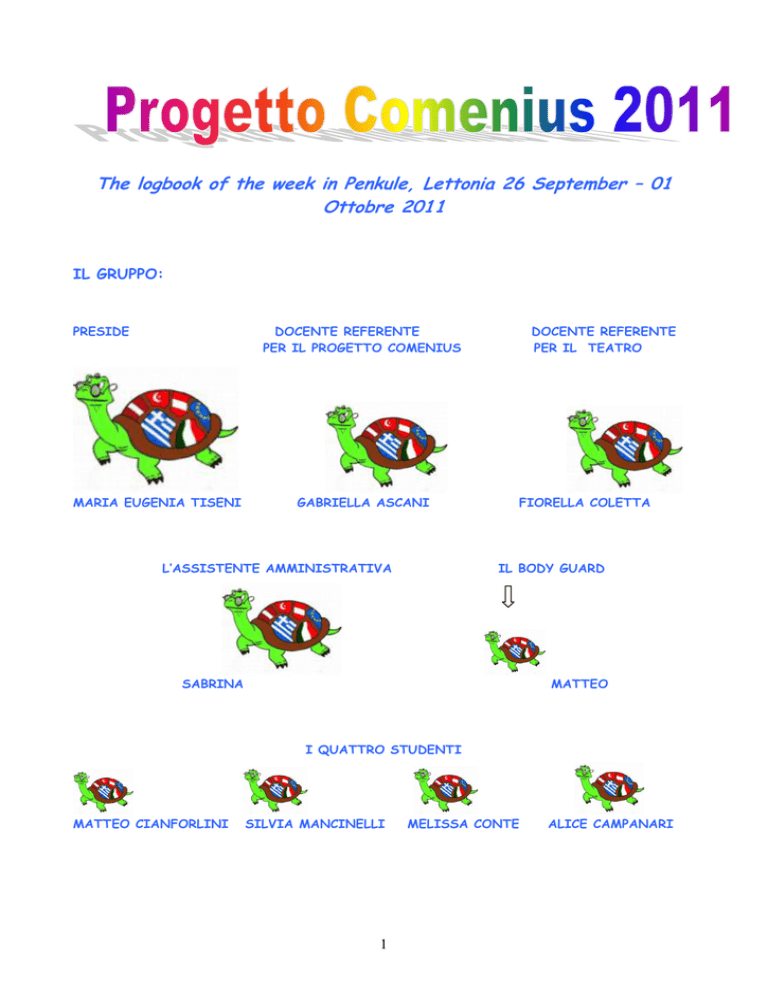 Progetto Comenius 2011

The logbook of the week in Penkule, Lettonia 26 September – 01 Ottobre 2011

IL GRUPPO:

PRESIDE

DOCENTE REFERENTE PER IL PROGETTO COMENIUS

DOCENTE REFERENTE PER IL TEATRO

MARIA EUGENIA TISENI

GABRIELLA ASCANI

FIORELLA COLETTA

L'ASSISTENTE AMMINISTRATIVA

IL BODY GUARD

SABRINA

MATTEO

I QUATTRO STUDENTI

MATTEO CIANFORLINI

SILVIA MANCINELLI

MELISSA CONTE

ALICE CAMPANARI

1